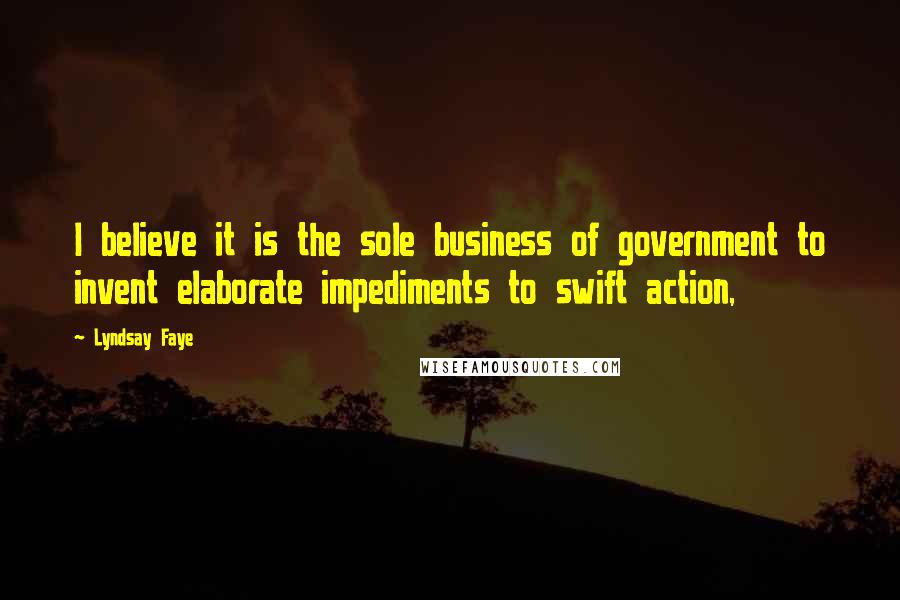 I believe it is the sole business of government to invent elaborate impediments to swift action,

~ Lyndsay Faye

WISEFAMOUSQUOTES.COM